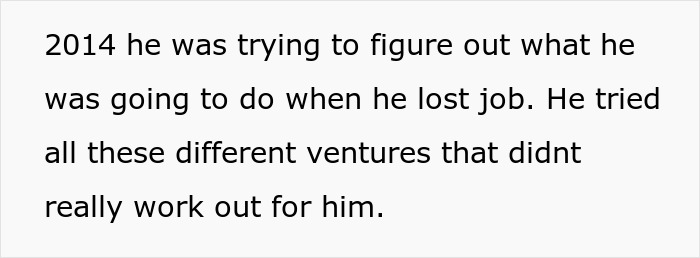 2014 he was trying to figure out what he was going to do when he lost job. He tried all these different ventures that didnt really work out for him.